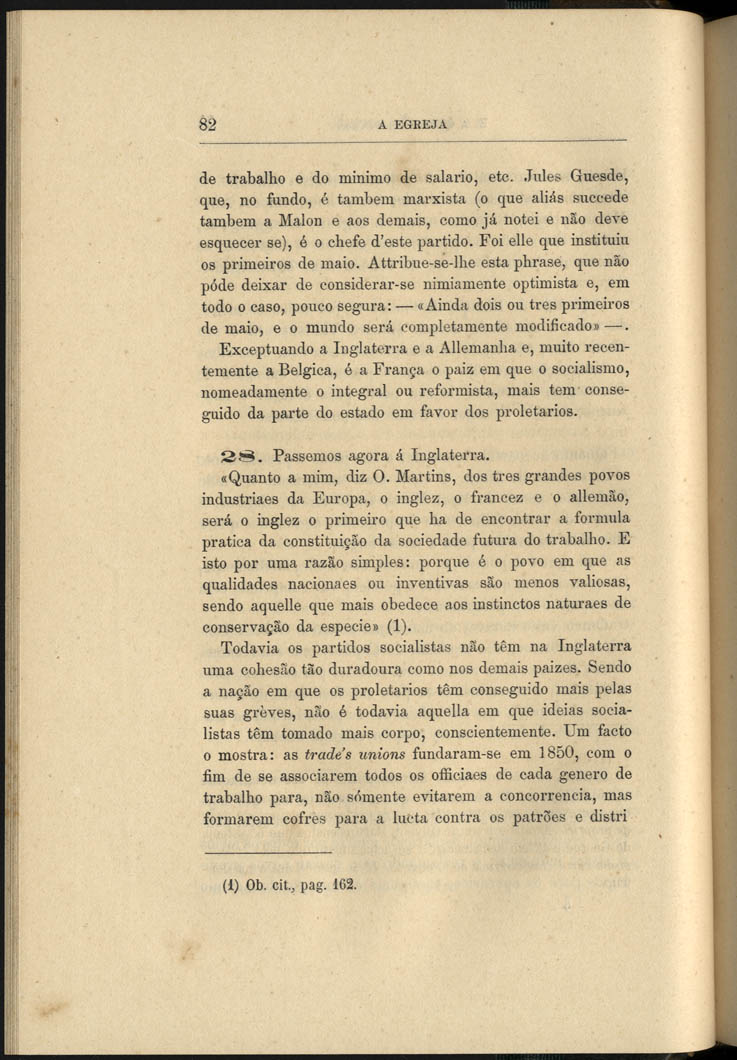 82 A EGREJA

de trabalho e do minimo de salario, etc. Jules Guesde, que, no fundo, é tambem marxista (o que aliás succede tambem a Malon e aos demais, como já notei e não deve esquecer se), é o chefe d'este partido. Foi elle que instituiu os primeiros de maio. Attribue-se-lhe esta phrase, que não póde deixar de considerar-se nimiamente optimista e, em todo o caso, pouco segura: — «Ainda dois ou tres primeiros de maio, e o mundo será completamente modificado» —.

Exceptuando a Inglaterra e a Allemanha e, muito recentemente a Belgica, é a França o paiz em que o socialismo, nomeadamente o integral ou reformista, mais tem conseguido da parte do estado em favor dos proletarios.

28. Passemos agora á Inglaterra.

«Quanto a mim, diz O. Martins, dos tres grandes povos industriaes da Europa, o inglez, o francez e o allemão, será o inglez o primeiro que ha de encontrar a formula pratica da constituição da sociedade futura do trabalho. E isto por uma razão simples: porque é o povo em que as qualidades nacionaes ou inventivas são menos valiosas, sendo aquelle que mais obedece aos instinctos naturaes de conservação da especie» (1).

Todavia os partidos socialistas não têm na Inglaterra uma cohesão tão duradoura como nos demais paizes. Sendo a nação em que os proletarios têm conseguido mais pelas suas grèves, não é todavia aquella em que ideias socialistas têm tomado mais corpo, conscientemente. Um facto o mostra: as trade's unions fundaram-se em 1850, com o fim de se associarem todos os officiaes de cada genero de trabalho para, não sómente evitarem a concorrencia, mas formarem cofres para a lucta contra os patrões e distri

(1) Ob. cit., pag. 162.